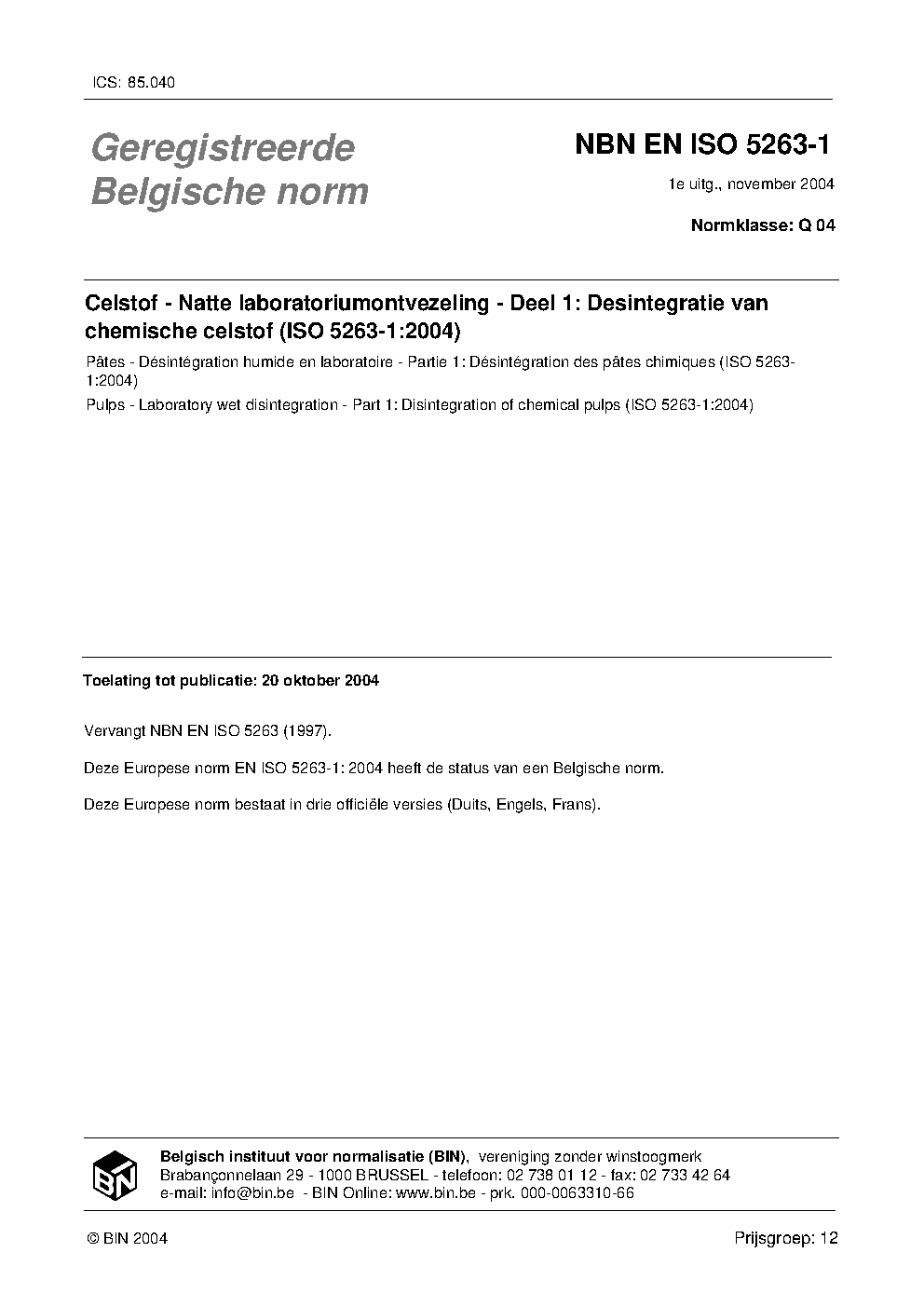 ICS: 85.040

Geregistreerde Belgische norm

NBN EN ISO 5263-1

1e uitg., november 2004

Normklasse: Q 04

Celstof - Natte laboratoriumontvezeling - Deel 1: Desintegratie van chemische celstof (ISO 5263-1:2004)

Pâtes - Désintégration humide en laboratoire - Partie 1: Désintégration des pâtes chimiques (ISO 5263-1:2004)

Pulps - Laboratory wet disintegration - Part 1: Disintegration of chemical pulps (ISO 5263-1:2004)

Toelating tot publicatie: 20 oktober 2004

Vervangt NBN EN ISO 5263 (1997).

Deze Europese norm EN ISO 5263-1: 2004 heeft de status van een Belgische norm.

Deze Europese norm bestaat in drie officiële versies (Duits, Engels, Frans).

BIN

Belgisch instituut voor normalisatie (BIN), vereniging zonder winstoogmerk
Brabançonnelaan 29 - 1000 BRUSSEL - telefoon: 02 738 01 12 - fax: 02 733 42 64
e-mail: info@bin.be - BIN Online: www.bin.be - prk. 000-0063310-66

© BIN 2004

Prijsgroep: 12